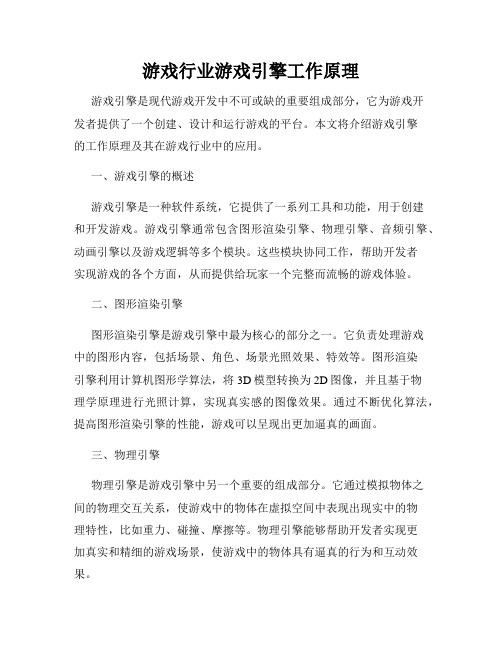 游戏行业游戏引擎工作原理

游戏引擎是现代游戏开发中不可或缺的重要组成部分，它为游戏开发者提供了一个创建、设计和运行游戏的平台。本文将介绍游戏引擎的工作原理及其在游戏行业中的应用。

一、游戏引擎的概述

游戏引擎是一种软件系统，它提供了一系列工具和功能，用于创建和开发游戏。游戏引擎通常包含图形渲染引擎、物理引擎、音频引擎、动画引擎以及游戏逻辑等多个模块。这些模块协同工作，帮助开发者实现游戏的各个方面，从而提供给玩家一个完整而流畅的游戏体验。

二、图形渲染引擎

图形渲染引擎是游戏引擎中最为核心的部分之一。它负责处理游戏中的图形内容，包括场景、角色、场景光照效果、特效等。图形渲染引擎利用计算机图形学算法，将3D模型转换为2D图像，并且基于物理学原理进行光照计算，实现真实感的图像效果。通过不断优化算法，提高图形渲染引擎的性能，游戏可以呈现出更加逼真的画面。

三、物理引擎

物理引擎是游戏引擎中另一个重要的组成部分。它通过模拟物体之间的物理交互关系，使游戏中的物体在虚拟空间中表现出现实中的物理特性，比如重力、碰撞、摩擦等。物理引擎能够帮助开发者实现更加真实和精细的游戏场景，使游戏中的物体具有逼真的行为和互动效果。